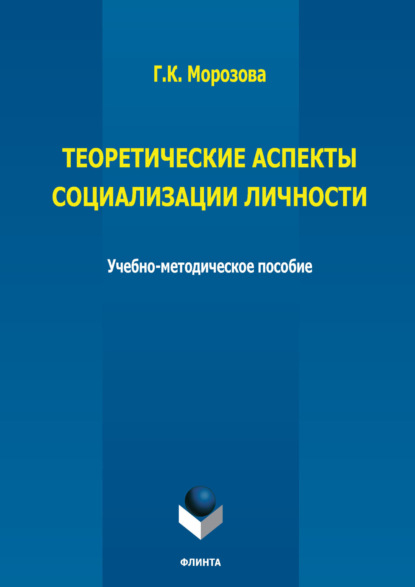 Г.К. Морозова

ТЕОРЕТИЧЕСКИЕ АСПЕКТЫ
СОЦИАЛИЗАЦИИ ЛИЧНОСТИ

Учебно-методическое пособие

ФЛИНТА